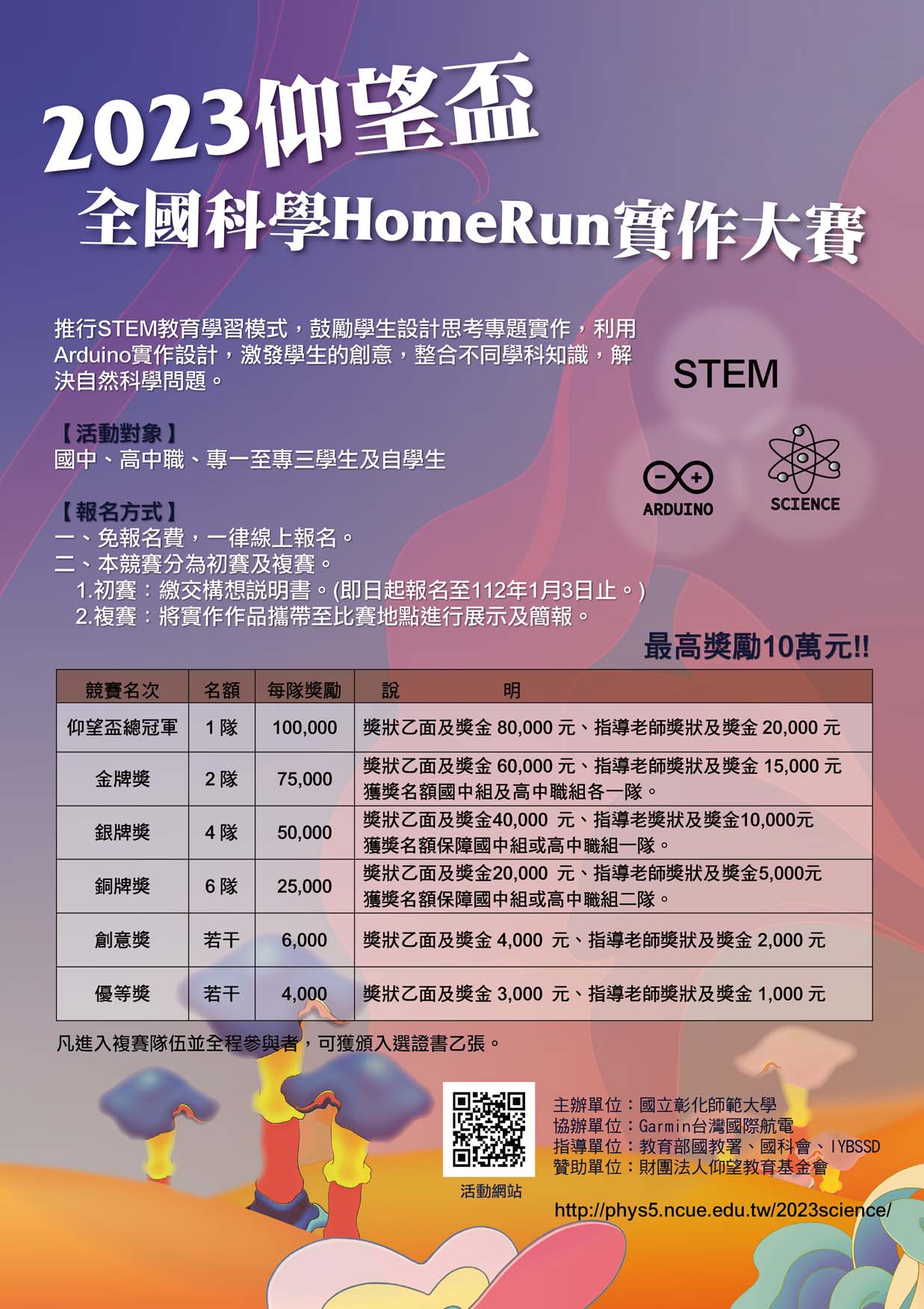 2023仰望盃
全國科學HomeRun實作大賽

推行STEM教育學習模式，鼓勵學生設計思考專題實作，利用Arduino實作設計，激發學生的創意，整合不同學科知識，解決自然科學問題。

STEM

ARDUINO

SCIENCE

【活動對象】
國中、高中職、專一至專三學生及自學生

【報名方式】
一、免報名費，一律線上報名。
二、本競賽分為初賽及複賽。
1.初賽：繳交構想說明書。(即日起報名至112年1月3日止。)
2.複賽：將實作作品攜帶至比賽地點進行展示及簡報。

最高獎勵10萬元!!

| 競賽名次 | 名額 | 每隊獎勵 | 說　　明 |
|---|---|---|---|
| 仰望盃總冠軍 | 1 隊 | 100,000 | 獎狀乙面及獎金 80,000 元、指導老師獎狀及獎金 20,000 元 |
| 金牌獎 | 2 隊 | 75,000 | 獎狀乙面及獎金 60,000 元、指導老師獎狀及獎金 15,000 元 獲獎名額國中組及高中職組各一隊。 |
| 銀牌獎 | 4 隊 | 50,000 | 獎狀乙面及獎金40,000 元、指導老獎狀及獎金10,000元 獲獎名額保障國中組或高中職組一隊。 |
| 銅牌獎 | 6 隊 | 25,000 | 獎狀乙面及獎金20,000 元、指導老師獎狀及獎金5,000元 獲獎名額保障國中組或高中職組二隊。 |
| 創意獎 | 若干 | 6,000 | 獎狀乙面及獎金 4,000 元、指導老師獎狀及獎金 2,000 元 |
| 優等獎 | 若干 | 4,000 | 獎狀乙面及獎金 3,000 元、指導老師獎狀及獎金 1,000 元 |

凡進入複賽隊伍並全程參與者，可獲頒入選證書乙張。

活動網站

主辦單位：國立彰化師範大學
協辦單位：Garmin台灣國際航電
指導單位：教育部國教署、國科會、IYBSSD
贊助單位：財團法人仰望教育基金會

http://phys5.ncue.edu.tw/2023science/